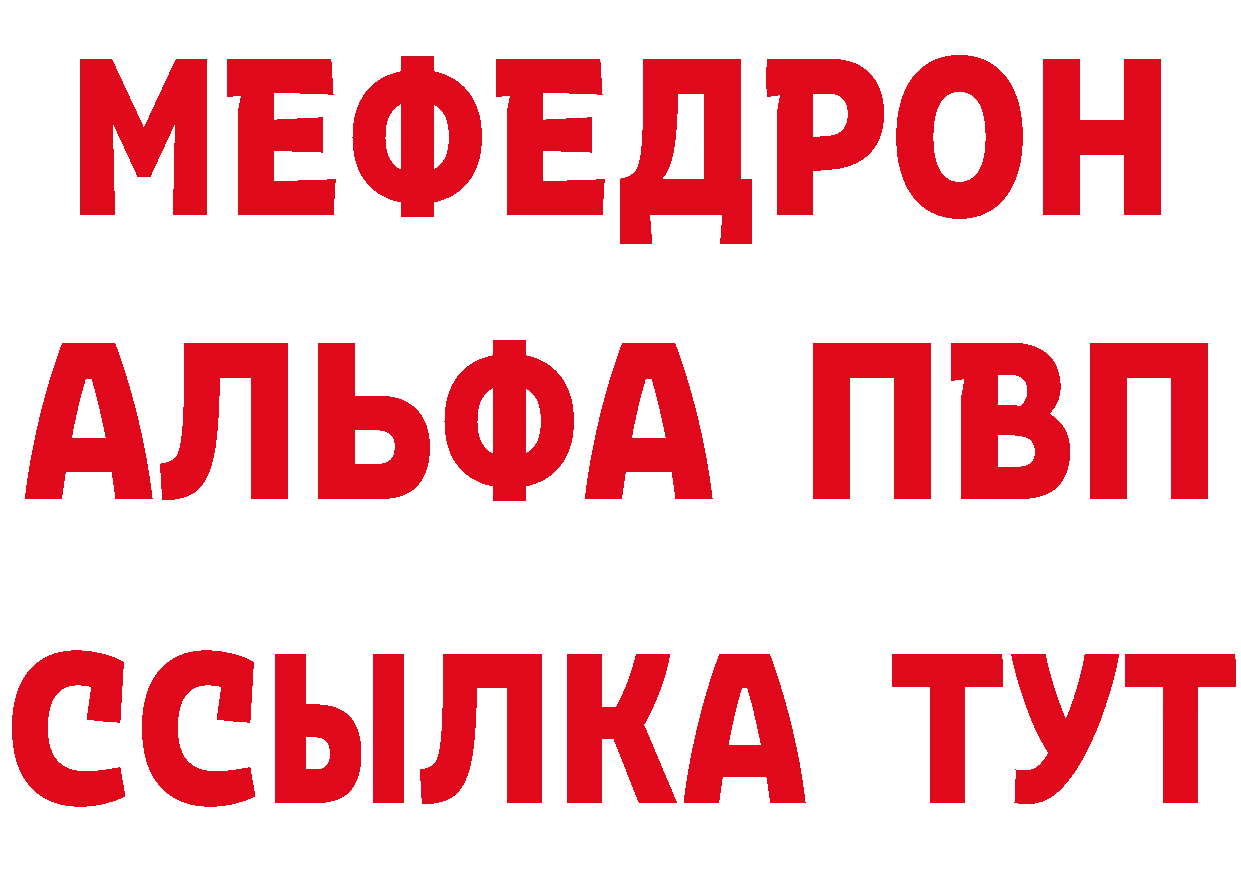 МЕФЕДРОН
АЛЬФА ПВП
ССЫЛКА ТУТ